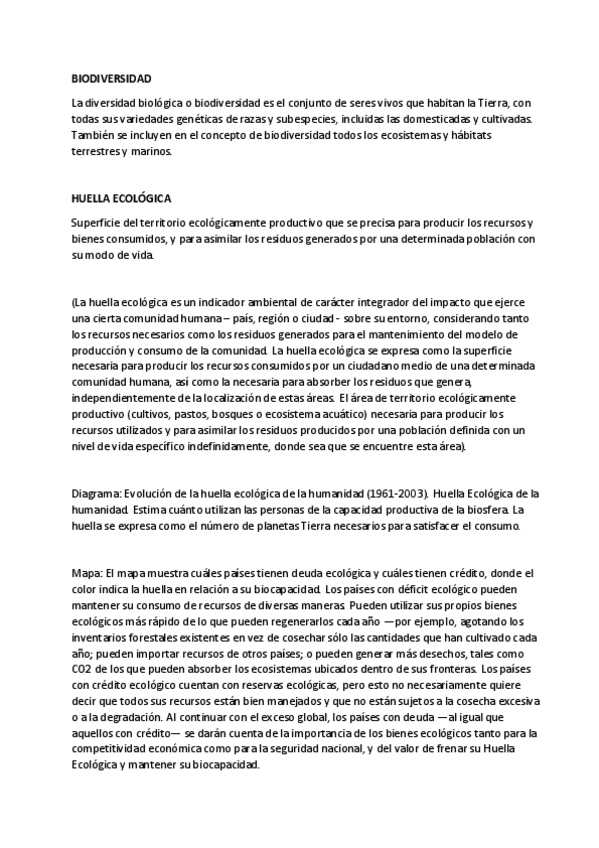 BIODIVERSIDAD

La diversidad biológica o biodiversidad es el conjunto de seres vivos que habitan la Tierra, con todas sus variedades genéticas de razas y subespecies, incluidas las domesticadas y cultivadas. También se incluyen en el concepto de biodiversidad todos los ecosistemas y hábitats terrestres y marinos.

HUELLA ECOLÓGICA

Superficie del territorio ecológicamente productivo que se precisa para producir los recursos y bienes consumidos, y para asimilar los residuos generados por una determinada población con su modo de vida.

(La huella ecológica es un indicador ambiental de carácter integrador del impacto que ejerce una cierta comunidad humana – país, región o ciudad - sobre su entorno, considerando tanto los recursos necesarios como los residuos generados para el mantenimiento del modelo de producción y consumo de la comunidad. La huella ecológica se expresa como la superficie necesaria para producir los recursos consumidos por un ciudadano medio de una determinada comunidad humana, así como la necesaria para absorber los residuos que genera, independientemente de la localización de estas áreas. El área de territorio ecológicamente productivo (cultivos, pastos, bosques o ecosistema acuático) necesaria para producir los recursos utilizados y para asimilar los residuos producidos por una población definida con un nivel de vida específico indefinidamente, donde sea que se encuentre esta área).

Diagrama: Evolución de la huella ecológica de la humanidad (1961-2003). Huella Ecológica de la humanidad. Estima cuánto utilizan las personas de la capacidad productiva de la biosfera. La huella se expresa como el número de planetas Tierra necesarios para satisfacer el consumo.

Mapa: El mapa muestra cuáles países tienen deuda ecológica y cuáles tienen crédito, donde el color indica la huella en relación a su biocapacidad. Los países con déficit ecológico pueden mantener su consumo de recursos de diversas maneras. Pueden utilizar sus propios bienes ecológicos más rápido de lo que pueden regenerarlos cada año —por ejemplo, agotando los inventarios forestales existentes en vez de cosechar sólo las cantidades que han cultivado cada año; pueden importar recursos de otros países; o pueden generar más desechos, tales como CO2 de los que pueden absorber los ecosistemas ubicados dentro de sus fronteras. Los países con crédito ecológico cuentan con reservas ecológicas, pero esto no necesariamente quiere decir que todos sus recursos están bien manejados y que no están sujetos a la cosecha excesiva o a la degradación. Al continuar con el exceso global, los países con deuda —al igual que aquellos con crédito— se darán cuenta de la importancia de los bienes ecológicos tanto para la competitividad económica como para la seguridad nacional, y del valor de frenar su Huella Ecológica y mantener su biocapacidad.